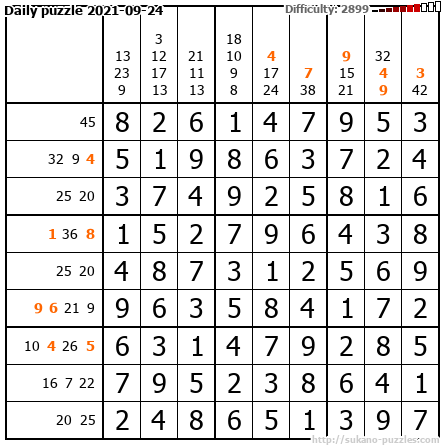 Daily puzzle 2021-09-24

Difficulty: 2899

|  | 13 23 9 | 3 12 17 13 | 21 11 13 | 18 10 9 8 | 4 17 24 | 7 38 | 9 15 21 | 32 4 9 | 3 42 |
|---|---|---|---|---|---|---|---|---|---|
| 45 | 8 | 2 | 6 | 1 | 4 | 7 | 9 | 5 | 3 |
| 32 9 4 | 5 | 1 | 9 | 8 | 6 | 3 | 7 | 2 | 4 |
| 25 20 | 3 | 7 | 4 | 9 | 2 | 5 | 8 | 1 | 6 |
| 1 36 8 | 1 | 5 | 2 | 7 | 9 | 6 | 4 | 3 | 8 |
| 25 20 | 4 | 8 | 7 | 3 | 1 | 2 | 5 | 6 | 9 |
| 9 6 21 9 | 9 | 6 | 3 | 5 | 8 | 4 | 1 | 7 | 2 |
| 10 4 26 5 | 6 | 3 | 1 | 4 | 7 | 9 | 2 | 8 | 5 |
| 16 7 22 | 7 | 9 | 5 | 2 | 3 | 8 | 6 | 4 | 1 |
| 20 25 | 2 | 4 | 8 | 6 | 5 | 1 | 3 | 9 | 7 |

http://sukano-puzzles.com